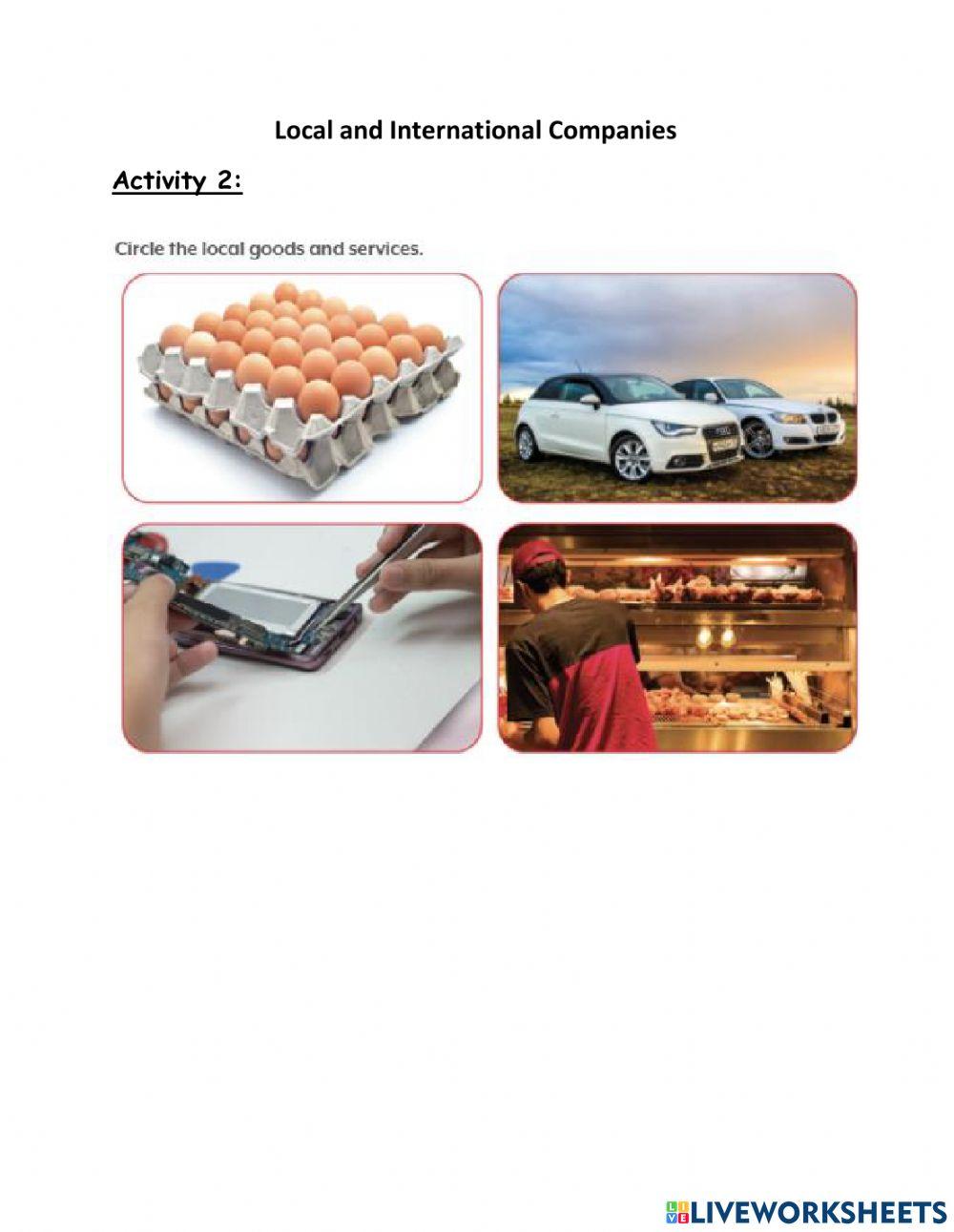 Local and International Companies

Activity 2:

Circle the local goods and services.

LIVEWORKSHEETS